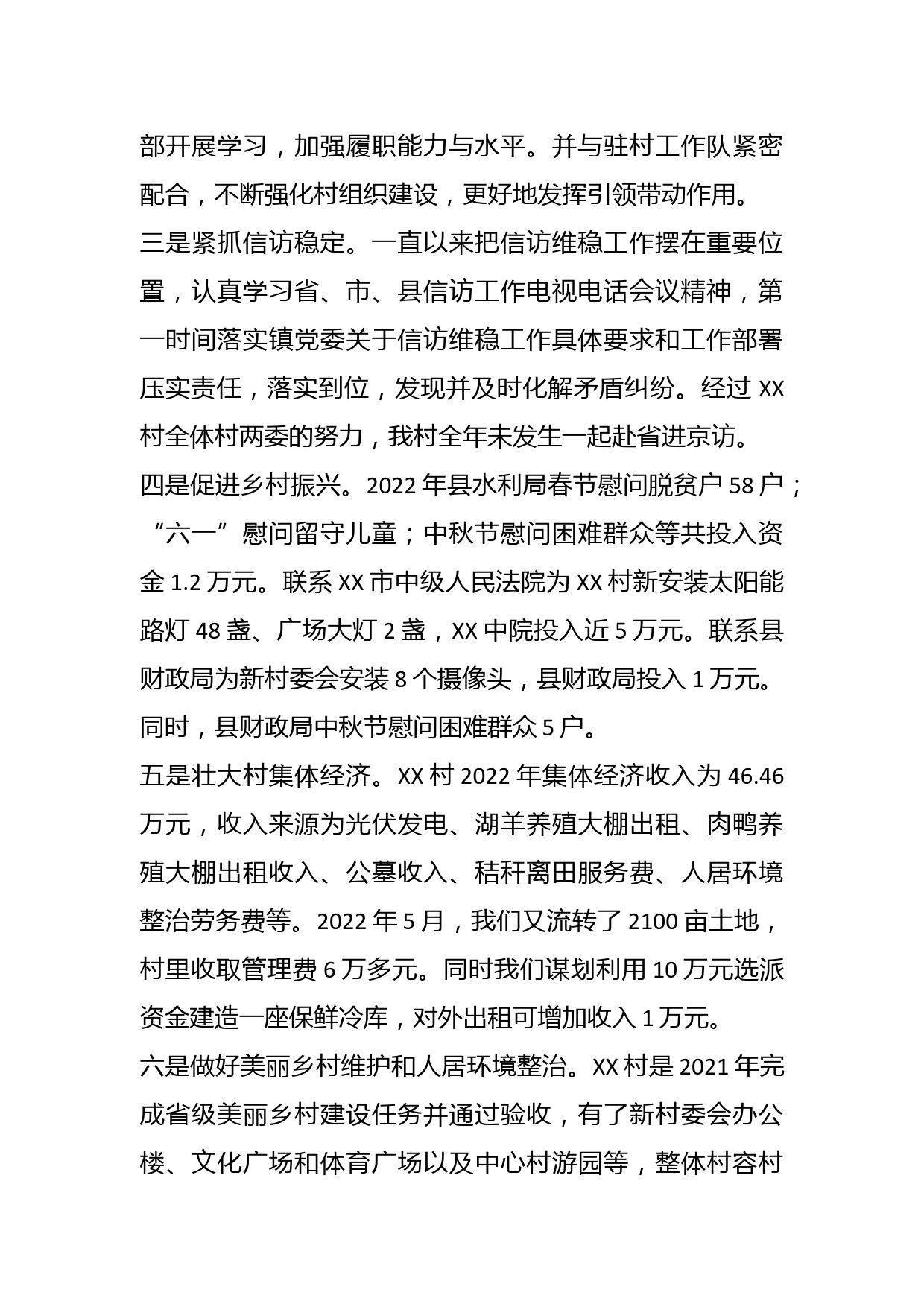 部开展学习，加强履职能力与水平。并与驻村工作队紧密配合，不断强化村组织建设，更好地发挥引领带动作用。
三是紧抓信访稳定。一直以来把信访维稳工作摆在重要位置，认真学习省、市、县信访工作电视电话会议精神，第一时间落实镇党委关于信访维稳工作具体要求和工作部署压实责任，落实到位，发现并及时化解矛盾纠纷。经过 XX 村全体村两委的努力，我村全年未发生一起赴省进京访。
四是促进乡村振兴。2022 年县水利局春节慰问脱贫户 58 户；“六一”慰问留守儿童；中秋节慰问困难群众等共投入资金 1.2 万元。联系 XX 市中级人民法院为 XX 村新安装太阳能路灯 48 盏、广场大灯 2 盏，XX 中院投入近 5 万元。联系县财政局为新村委会安装 8 个摄像头，县财政局投入 1 万元。同时，县财政局中秋节慰问困难群众 5 户。
五是壮大村集体经济。XX 村 2022 年集体经济收入为 46.46 万元，收入来源为光伏发电、湖羊养殖大棚出租、肉鸭养殖大棚出租收入、公墓收入、秸秆离田服务费、人居环境整治劳务费等。2022 年 5 月，我们又流转了 2100 亩土地，村里收取管理费 6 万多元。同时我们谋划利用 10 万元选派资金建造一座保鲜冷库，对外出租可增加收入 1 万元。
六是做好美丽乡村维护和人居环境整治。XX 村是 2021 年完成省级美丽乡村建设任务并通过验收，有了新村委会办公楼、文化广场和体育广场以及中心村游园等，整体村容村